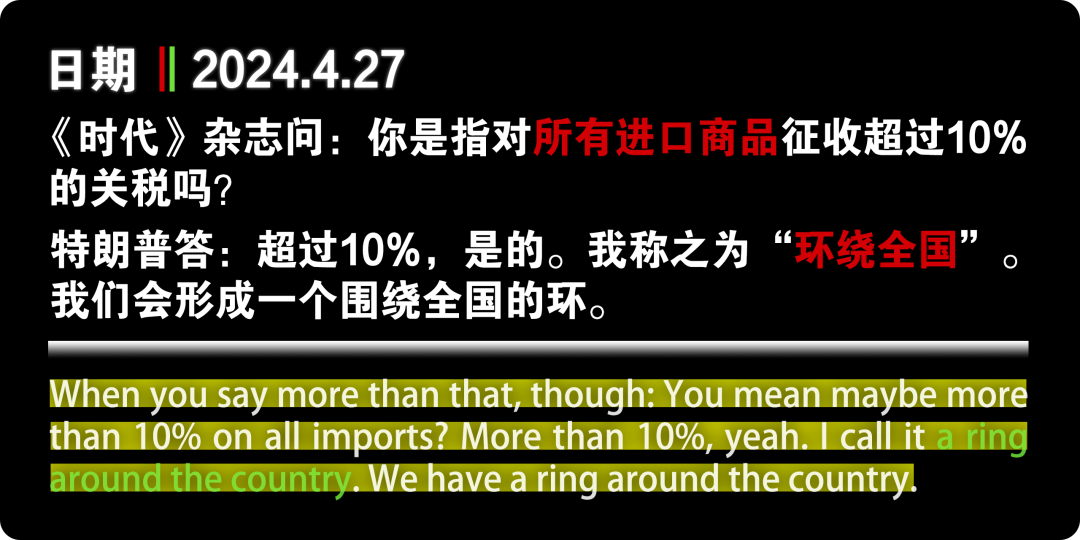 日期 || 2024.4.27

《时代》杂志问：你是指对所有进口商品征收超过10%的关税吗？

特朗普答：超过10%，是的。我称之为“环绕全国”。我们会形成一个围绕全国的环。

When you say more than that, though: You mean maybe more than 10% on all imports? More than 10%, yeah. I call it a ring around the country. We have a ring around the country.